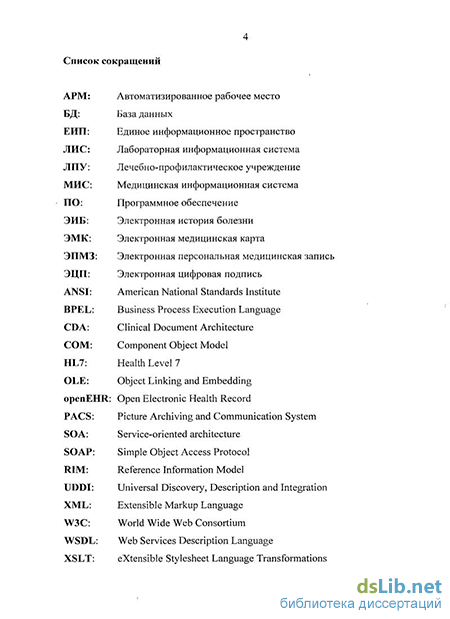 4

Список сокращений

АРМ: Автоматизированное рабочее место
БД: База данных
ЕИП: Единое информационное пространство
ЛИС: Лабораторная информационная система
ЛПУ: Лечебно-профилактическое учреждение
МИС: Медицинская информационная система
ПО: Программное обеспечение
ЭИБ: Электронная история болезни
ЭМК: Электронная медицинская карта
ЭПМЗ: Электронная персональная медицинская запись
ЭЦП: Электронная цифровая подпись
ANSI: American National Standards Institute
BPEL: Business Process Execution Language
CDA: Clinical Document Architecture
COM: Component Object Model
HL7: Health Level 7
OLE: Object Linking and Embedding
openEHR: Open Electronic Health Record
PACS: Picture Archiving and Communication System
SOA: Service-oriented architecture
SOAP: Simple Object Access Protocol
RIM: Reference Information Model
UDDI: Universal Discovery, Description and Integration
XML: Extensible Markup Language
W3C: World Wide Web Consortium
WSDL: Web Services Description Language
XSLT: eXtensible Stylesheet Language Transformations

dsLib.net
библиотека диссертаций